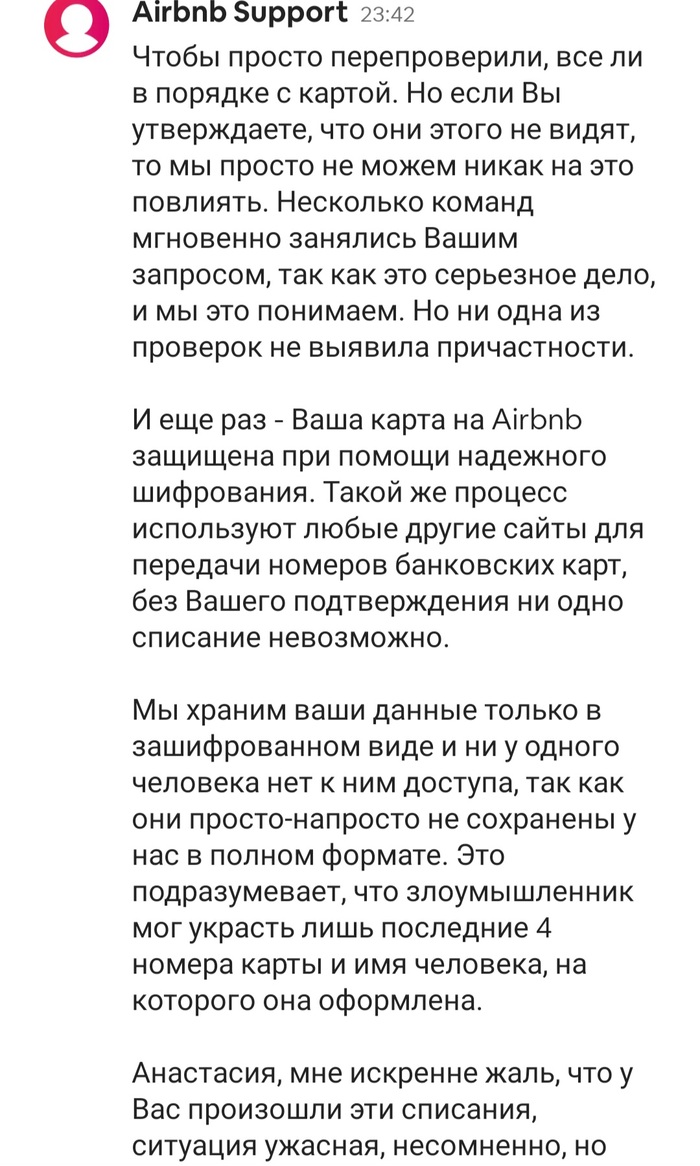 Airbnb Support 23:42

Чтобы просто перепроверили, все ли в порядке с картой. Но если Вы утверждаете, что они этого не видят, то мы просто не можем никак на это повлиять. Несколько команд мгновенно занялись Вашим запросом, так как это серьезное дело, и мы это понимаем. Но ни одна из проверок не выявила причастности.

И еще раз - Ваша карта на Airbnb защищена при помощи надежного шифрования. Такой же процесс используют любые другие сайты для передачи номеров банковских карт, без Вашего подтверждения ни одно списание невозможно.

Мы храним ваши данные только в зашифрованном виде и ни у одного человека нет к ним доступа, так как они просто-напросто не сохранены у нас в полном формате. Это подразумевает, что злоумышленник мог украсть лишь последние 4 номера карты и имя человека, на которого она оформлена.

Анастасия, мне искренне жаль, что у Вас произошли эти списания, ситуация ужасная, несомненно, но